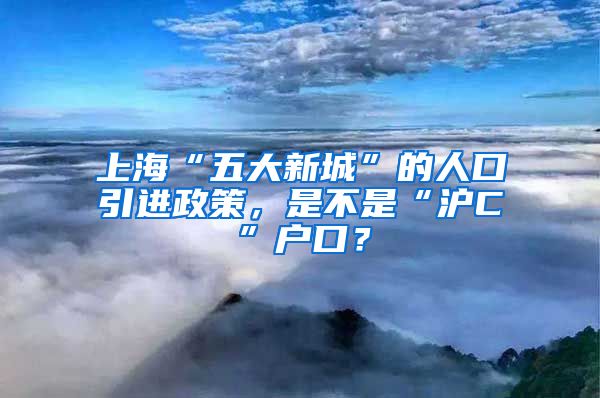 上海“五大新城”的人口引进政策，是不是“沪C”户口？